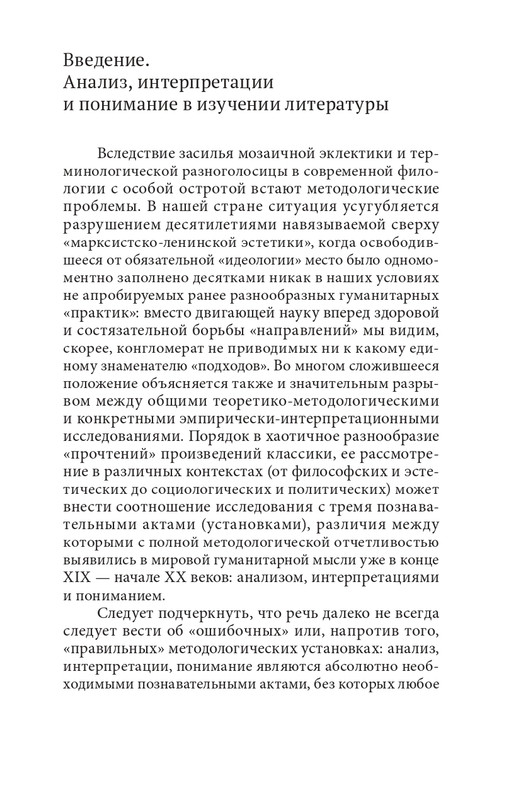 Введение.
Анализ, интерпретации
и понимание в изучении литературы

Вследствие засилья мозаичной эклектики и терминологической разноголосицы в современной филологии с особой остротой встают методологические проблемы. В нашей стране ситуация усугубляется разрушением десятилетиями навязываемой сверху «марксистско-ленинской эстетики», когда освободившееся от обязательной «идеологии» место было одномоментно заполнено десятками никак в наших условиях не апробируемых ранее разнообразных гуманитарных «практик»: вместо двигающей науку вперед здоровой и состязательной борьбы «направлений» мы видим, скорее, конгломерат не приводимых ни к какому единому знаменателю «подходов». Во многом сложившееся положение объясняется также и значительным разрывом между общими теоретико-методологическими и конкретными эмпирически-интерпретационными исследованиями. Порядок в хаотичное разнообразие «прочтений» произведений классики, ее рассмотрение в различных контекстах (от философских и эстетических до социологических и политических) может внести соотношение исследования с тремя познавательными актами (установками), различия между которыми с полной методологической отчетливостью выявились в мировой гуманитарной мысли уже в конце XIX — начале XX веков: анализом, интерпретациями и пониманием.

Следует подчеркнуть, что речь далеко не всегда следует вести об «ошибочных» или, напротив того, «правильных» методологических установках: анализ, интерпретации, понимание являются абсолютно необходимыми познавательными актами, без которых любое